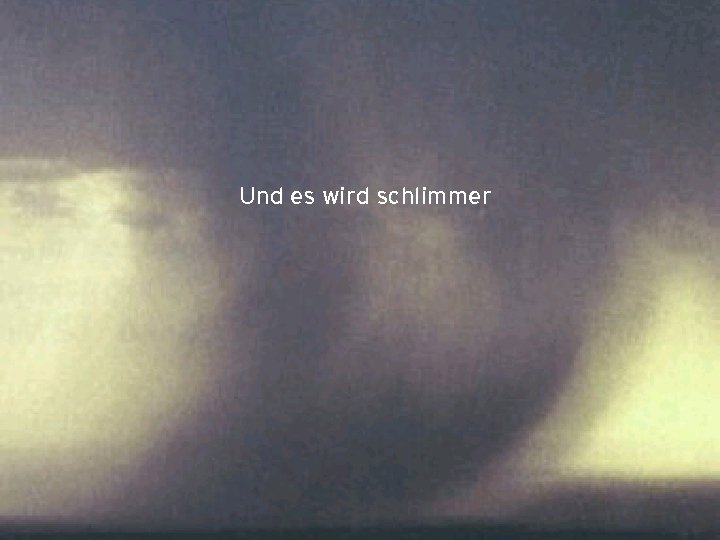 Und es wird schlimmer